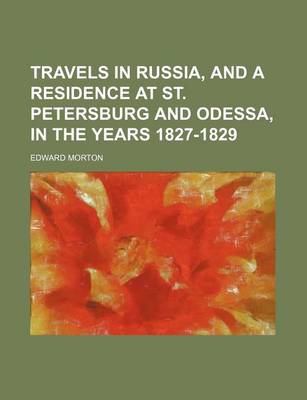 TRAVELS IN RUSSIA, AND A RESIDENCE AT ST. PETERSBURG AND ODESSA, IN THE YEARS 1827-1829

EDWARD MORTON